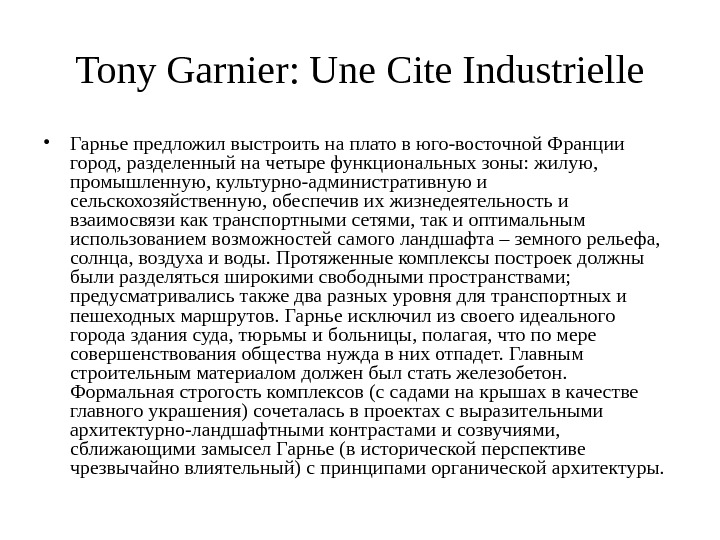 Tony Garnier: Une Cite Industrielle

• Гарнье предложил выстроить на плато в юго-восточной Франции город, разделенный на четыре функциональных зоны: жилую, промышленную, культурно-административную и сельскохозяйственную, обеспечив их жизнедеятельность и взаимосвязи как транспортными сетями, так и оптимальным использованием возможностей самого ландшафта – земного рельефа, солнца, воздуха и воды. Протяженные комплексы построек должны были разделяться широкими свободными пространствами; предусматривались также два разных уровня для транспортных и пешеходных маршрутов. Гарнье исключил из своего идеального города здания суда, тюрьмы и больницы, полагая, что по мере совершенствования общества нужда в них отпадет. Главным строительным материалом должен был стать железобетон. Формальная строгость комплексов (с садами на крышах в качестве главного украшения) сочеталась в проектах с выразительными архитектурно-ландшафтными контрастами и созвучиями, сближающими замысел Гарнье (в исторической перспективе чрезвычайно влиятельный) с принципами органической архитектуры.